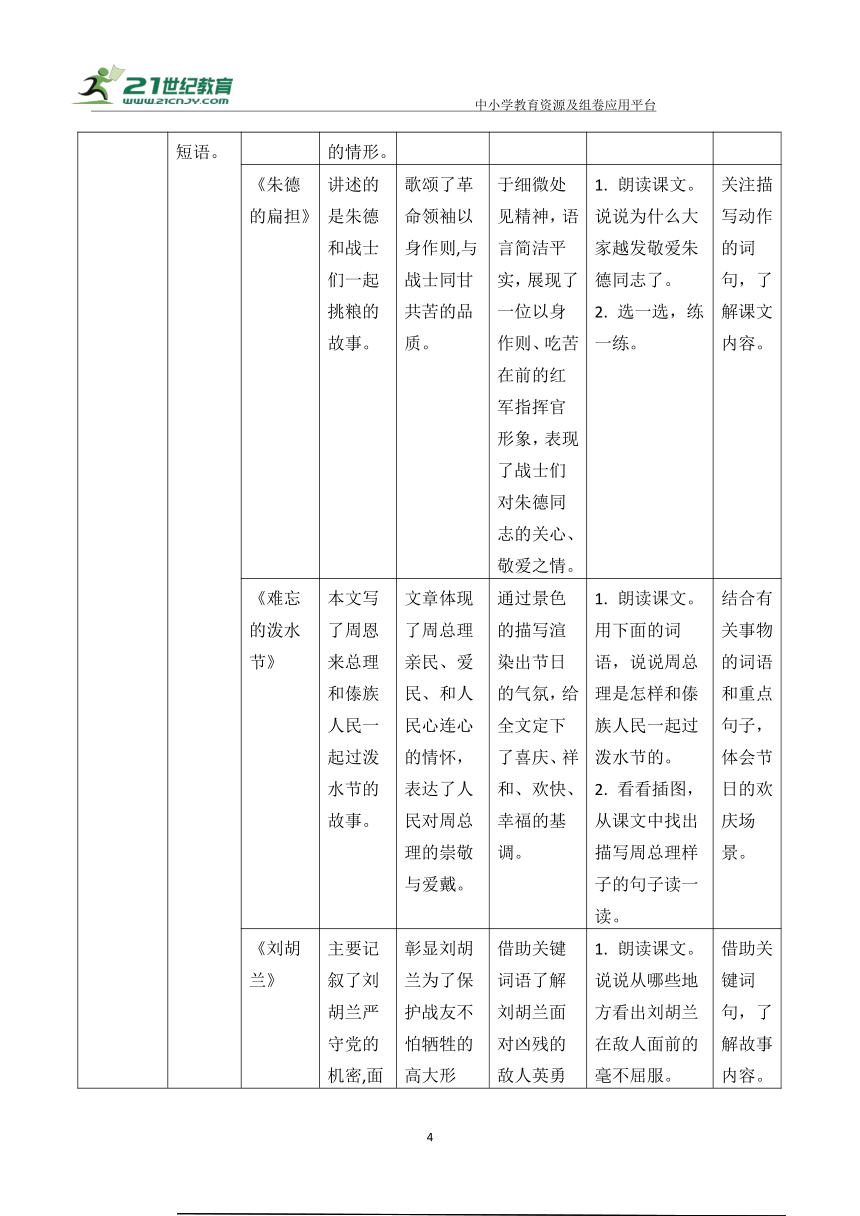 21世纪教育 www.21cnjy.com

中小学教育资源及组卷应用平台

| | | | | | | | |
|---|---|---|---|---|---|---|---|
| | 短语。 | | 的情形。 | | | | |
| | | 《朱德的扁担》 | 讲述的是朱德和战士们一起挑粮的故事。 | 歌颂了革命领袖以身作则,与战士同甘共苦的品质。 | 于细微处见精神，语言简洁平实，展现了一位以身作则、吃苦在前的红军指挥官形象，表现了战士们对朱德同志的关心、敬爱之情。 | 1. 朗读课文。说说为什么大家越发敬爱朱德同志了。 2. 选一选，练一练。 | 关注描写动作的词句，了解课文内容。 |
| | | 《难忘的泼水节》 | 本文写了周恩来总理和傣族人民一起过泼水节的故事。 | 文章体现了周总理亲民、爱民、和人民心连心的情怀，表达了人民对周总理的崇敬与爱戴。 | 通过景色的描写渲染出节日的气氛，给全文定下了喜庆、祥和、欢快、幸福的基调。 | 1. 朗读课文。用下面的词语，说说周总理是怎样和傣族人民一起过泼水节的。 2. 看看插图，从课文中找出描写周总理样子的句子读一读。 | 结合有关事物的词语和重点句子，体会节日的欢庆场景。 |
| | | 《刘胡兰》 | 主要记叙了刘胡兰严守党的机密,面 | 彰显刘胡兰为了保护战友不怕牺牲的高大形 | 借助关键词语了解刘胡兰面对凶残的敌人英勇 | 1. 朗读课文。说说从哪些地方看出刘胡兰在敌人面前的毫不屈服。 | 借助关键词句，了解故事内容。 |

4